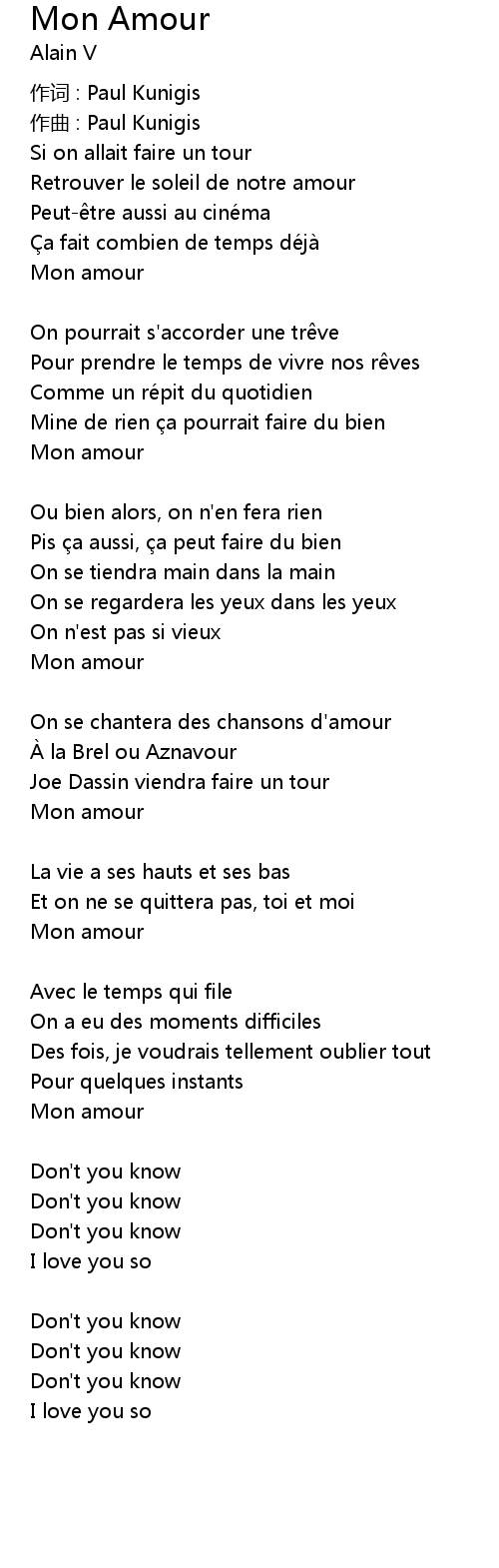 Mon Amour
Alain V

作词 : Paul Kunigis
作曲 : Paul Kunigis
Si on allait faire un tour
Retrouver le soleil de notre amour
Peut-être aussi au cinéma
Ça fait combien de temps déjà
Mon amour

On pourrait s'accorder une trêve
Pour prendre le temps de vivre nos rêves
Comme un répit du quotidien
Mine de rien ça pourrait faire du bien
Mon amour

Ou bien alors, on n'en fera rien
Pis ça aussi, ça peut faire du bien
On se tiendra main dans la main
On se regardera les yeux dans les yeux
On n'est pas si vieux
Mon amour

On se chantera des chansons d'amour
À la Brel ou Aznavour
Joe Dassin viendra faire un tour
Mon amour

La vie a ses hauts et ses bas
Et on ne se quittera pas, toi et moi
Mon amour

Avec le temps qui file
On a eu des moments difficiles
Des fois, je voudrais tellement oublier tout
Pour quelques instants
Mon amour

Don't you know
Don't you know
Don't you know
I love you so

Don't you know
Don't you know
Don't you know
I love you so